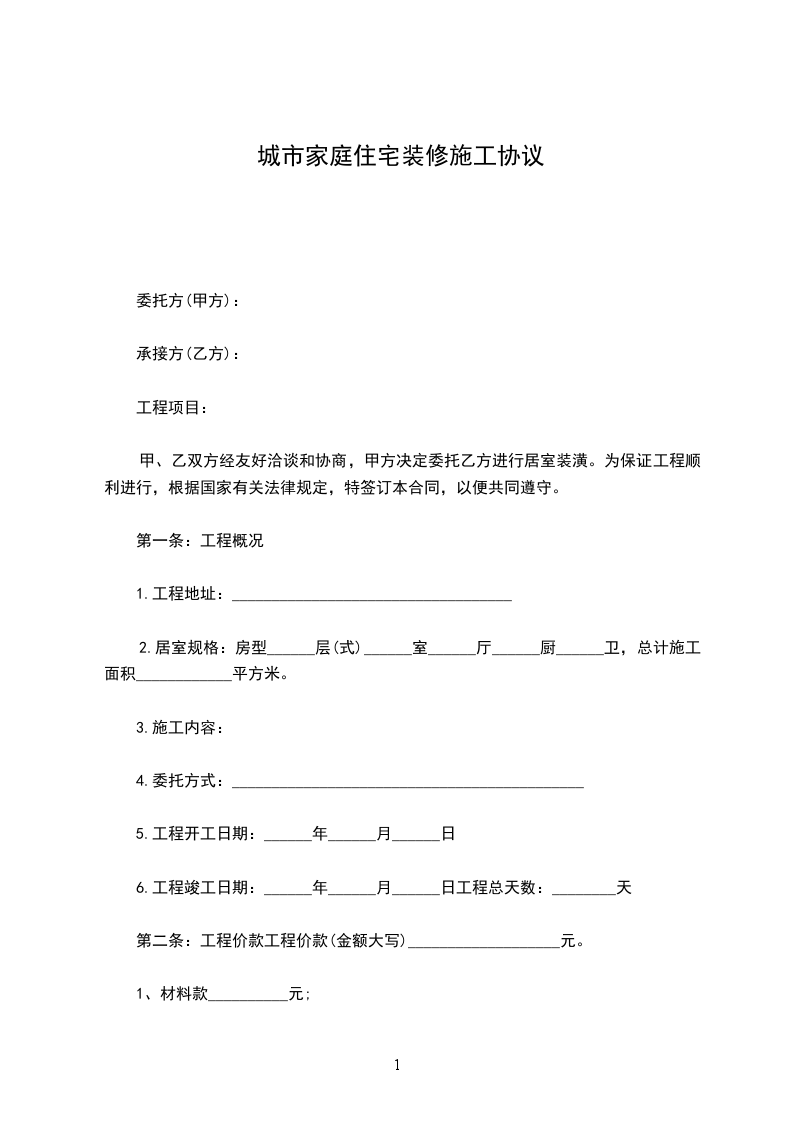 城市家庭住宅装修施工协议

委托方(甲方)：

承接方(乙方)：

工程项目：

甲、乙双方经友好洽谈和协商，甲方决定委托乙方进行居室装潢。为保证工程顺利进行，根据国家有关法律规定，特签订本合同，以便共同遵守。

第一条：工程概况

1.工程地址：___________________________________

2.居室规格：房型______层(式)______室______厅______厨______卫，总计施工面积____________平方米。

3.施工内容：

4.委托方式：____________________________________________

5.工程开工日期：______年______月______日

6.工程竣工日期：______年______月______日工程总天数：________天

第二条：工程价款工程价款(金额大写)___________________元。

1、材料款__________元;

1